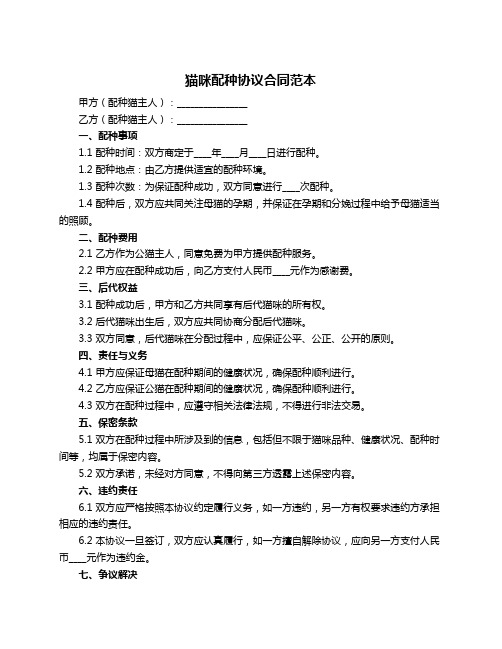 猫咪配种协议合同范本

甲方（配种猫主人）：______________

乙方（配种猫主人）：______________

一、配种事项

1.1 配种时间：双方商定于____年____月____日进行配种。

1.2 配种地点：由乙方提供适宜的配种环境。

1.3 配种次数：为保证配种成功，双方同意进行____次配种。

1.4 配种后，双方应共同关注母猫的孕期，并保证在孕期和分娩过程中给予母猫适当的照顾。

二、配种费用

2.1 乙方作为公猫主人，同意免费为甲方提供配种服务。

2.2 甲方应在配种成功后，向乙方支付人民币____元作为感谢费。

三、后代权益

3.1 配种成功后，甲方和乙方共同享有后代猫咪的所有权。

3.2 后代猫咪出生后，双方应共同协商分配后代猫咪。

3.3 双方同意，后代猫咪在分配过程中，应保证公平、公正、公开的原则。

四、责任与义务

4.1 甲方应保证母猫在配种期间的健康状况，确保配种顺利进行。

4.2 乙方应保证公猫在配种期间的健康状况，确保配种顺利进行。

4.3 双方在配种过程中，应遵守相关法律法规，不得进行非法交易。

五、保密条款

5.1 双方在配种过程中所涉及到的信息，包括但不限于猫咪品种、健康状况、配种时间等，均属于保密内容。

5.2 双方承诺，未经对方同意，不得向第三方透露上述保密内容。

六、违约责任

6.1 双方应严格按照本协议约定履行义务，如一方违约，另一方有权要求违约方承担相应的违约责任。

6.2 本协议一旦签订，双方应认真履行，如一方擅自解除协议，应向另一方支付人民币____元作为违约金。

七、争议解决